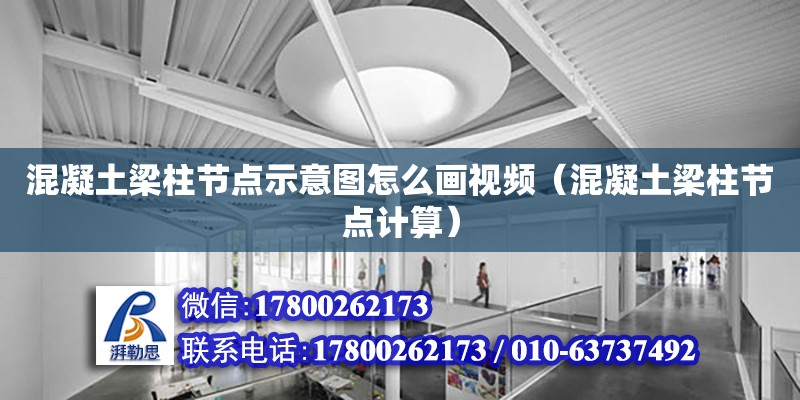 混凝土梁柱节点示意图怎么画视频（混凝土梁柱节点计算）

湃勒思

微信:17800262173

联系电话:17800262173 / 010-63737492